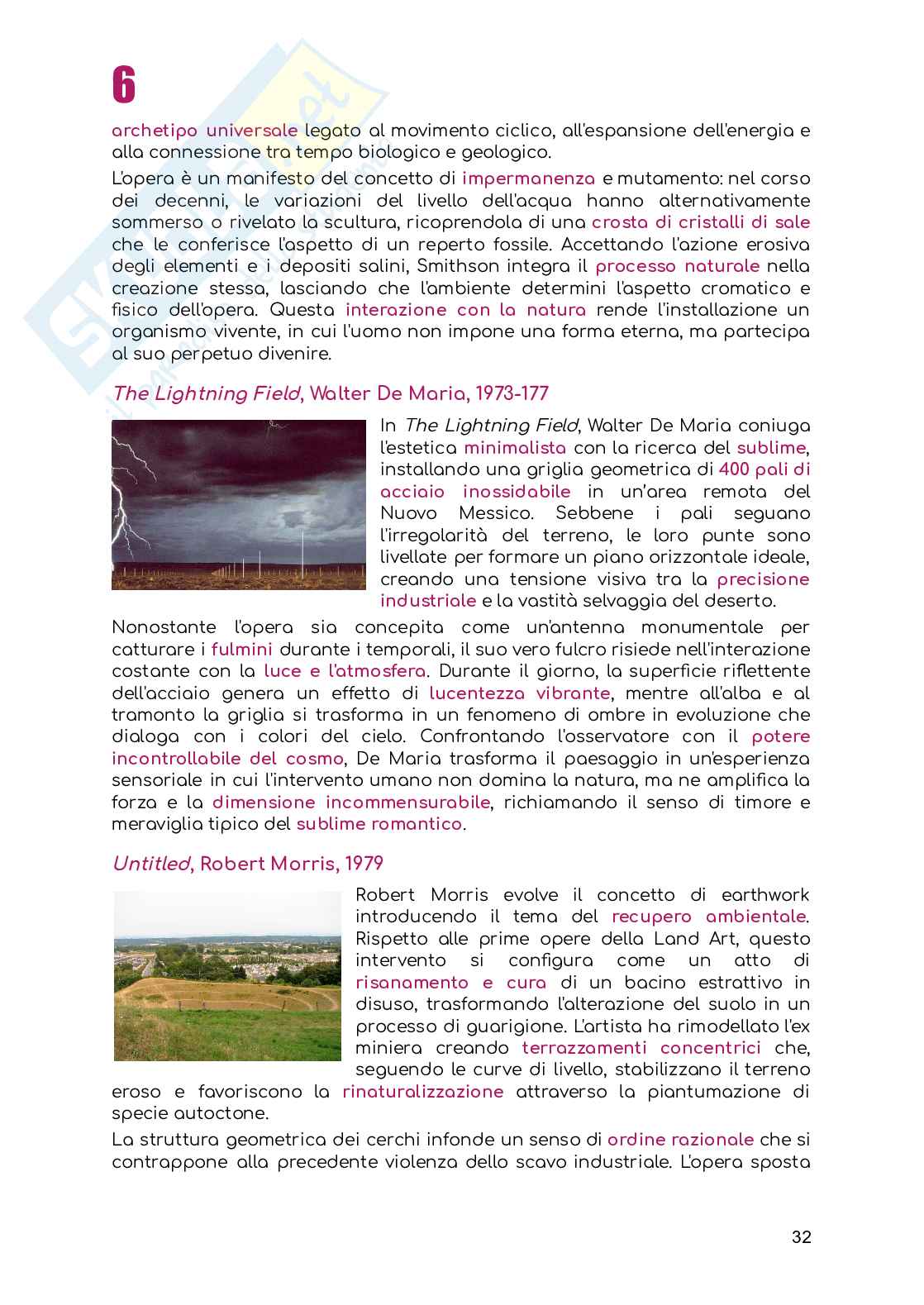 6

archetipo universale legato al movimento ciclico, all'espansione dell'energia e alla connessione tra tempo biologico e geologico.

L'opera è un manifesto del concetto di impermanenza e mutamento: nel corso dei decenni, le variazioni del livello dell'acqua hanno alternativamente sommerso o rivelato la scultura, ricoprendola di una crosta di cristalli di sale che le conferisce l'aspetto di un reperto fossile. Accettando l'azione erosiva degli elementi e i depositi salini, Smithson integra il processo naturale nella creazione stessa, lasciando che l'ambiente determini l'aspetto cromatico e fisico dell'opera. Questa interazione con la natura rende l'installazione un organismo vivente, in cui l'uomo non impone una forma eterna, ma partecipa al suo perpetuo divenire.

The Lightning Field, Walter De Maria, 1973-177

In The Lightning Field, Walter De Maria coniuga l'estetica minimalista con la ricerca del sublime, installando una griglia geometrica di 400 pali di acciaio inossidabile in un'area remota del Nuovo Messico. Sebbene i pali seguano l'irregolarità del terreno, le loro punte sono livellate per formare un piano orizzontale ideale, creando una tensione visiva tra la precisione industriale e la vastità selvaggia del deserto.

Nonostante l'opera sia concepita come un'antenna monumentale per catturare i fulmini durante i temporali, il suo vero fulcro risiede nell'interazione costante con la luce e l'atmosfera. Durante il giorno, la superficie riflettente dell'acciaio genera un effetto di lucentezza vibrante, mentre all'alba e al tramonto la griglia si trasforma in un fenomeno di ombre in evoluzione che dialoga con i colori del cielo. Confrontando l'osservatore con il potere incontrollabile del cosmo, De Maria trasforma il paesaggio in un'esperienza sensoriale in cui l'intervento umano non domina la natura, ma ne amplifica la forza e la dimensione incommensurabile, richiamando il senso di timore e meraviglia tipico del sublime romantico.

Untitled, Robert Morris, 1979

Robert Morris evolve il concetto di earthwork introducendo il tema del recupero ambientale. Rispetto alle prime opere della Land Art, questo intervento si configura come un atto di risanamento e cura di un bacino estrattivo in disuso, trasformando l'alterazione del suolo in un processo di guarigione. L'artista ha rimodellato l'ex miniera creando terrazzamenti concentrici che, seguendo le curve di livello, stabilizzano il terreno eroso e favoriscono la rinaturalizzazione attraverso la piantumazione di specie autoctone.

La struttura geometrica dei cerchi infonde un senso di ordine razionale che si contrappone alla precedente violenza dello scavo industriale. L'opera sposta

32